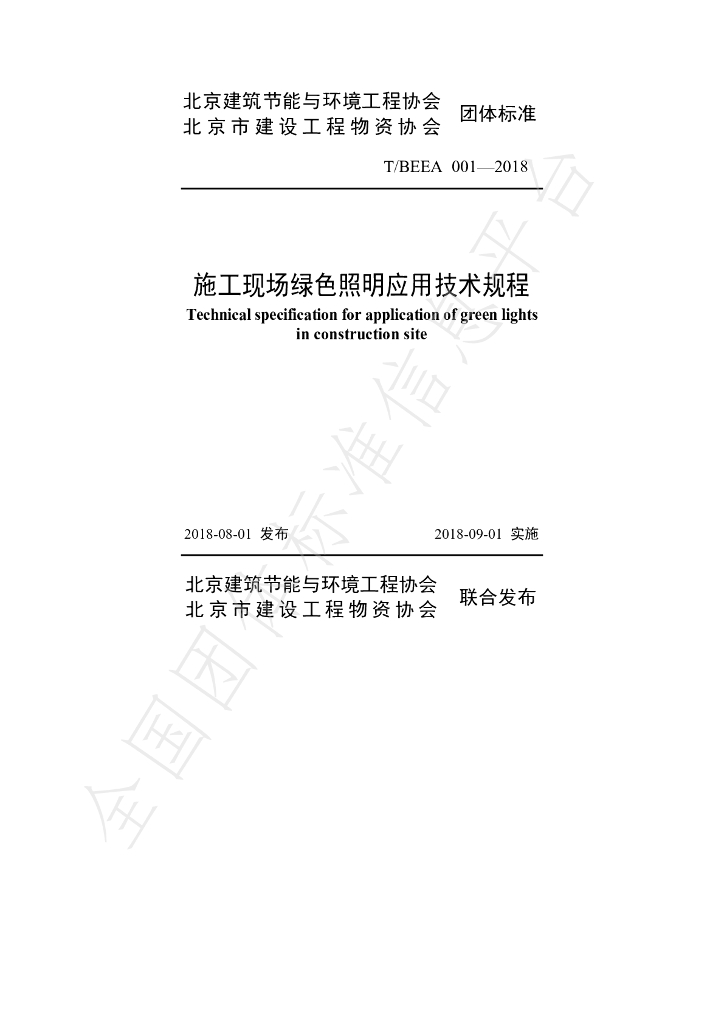 北京建筑节能与环境工程协会
北京市建设工程物资协会
团体标准

T/BEEA 001—2018

施工现场绿色照明应用技术规程
Technical specification for application of green lights in construction site

2018-08-01 发布
2018-09-01 实施

北京建筑节能与环境工程协会
北京市建设工程物资协会
联合发布

全国团体标准信息平台